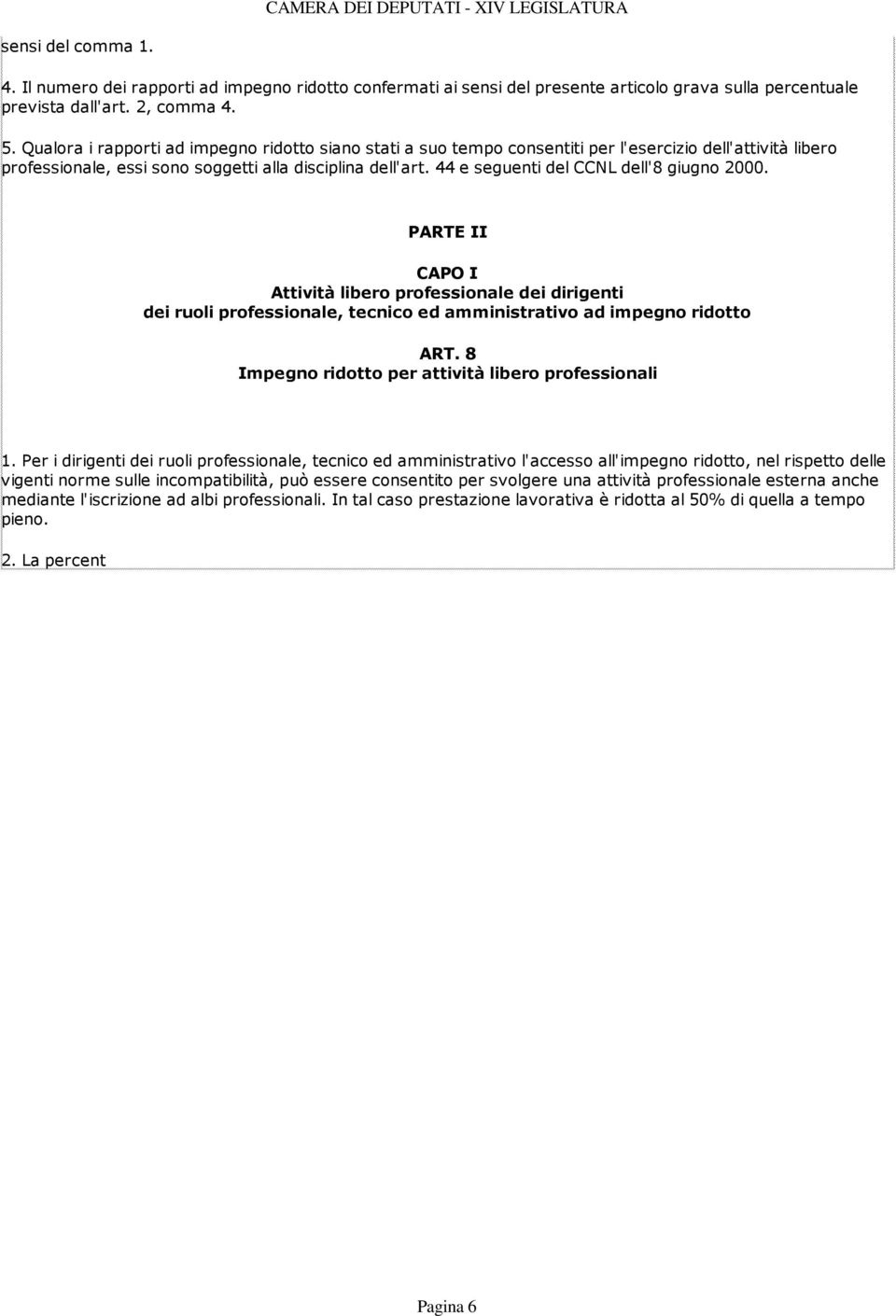 CAMERA DEI DEPUTATI - XIV LEGISLATURA

sensi del comma 1.

4. Il numero dei rapporti ad impegno ridotto confermati ai sensi del presente articolo grava sulla percentuale prevista dall'art. 2, comma 4.

5. Qualora i rapporti ad impegno ridotto siano stati a suo tempo consentiti per l'esercizio dell'attività libero professionale, essi sono soggetti alla disciplina dell'art. 44 e seguenti del CCNL dell'8 giugno 2000.

PARTE II

CAPO I
Attività libero professionale dei dirigenti
dei ruoli professionale, tecnico ed amministrativo ad impegno ridotto

ART. 8
Impegno ridotto per attività libero professionali

1. Per i dirigenti dei ruoli professionale, tecnico ed amministrativo l'accesso all'impegno ridotto, nel rispetto delle vigenti norme sulle incompatibilità, può essere consentito per svolgere una attività professionale esterna anche mediante l'iscrizione ad albi professionali. In tal caso prestazione lavorativa è ridotta al 50% di quella a tempo pieno.

2. La percent

Pagina 6